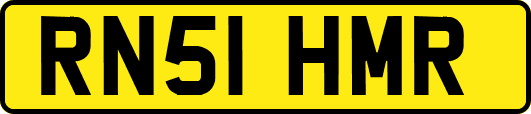 RN51 HMR